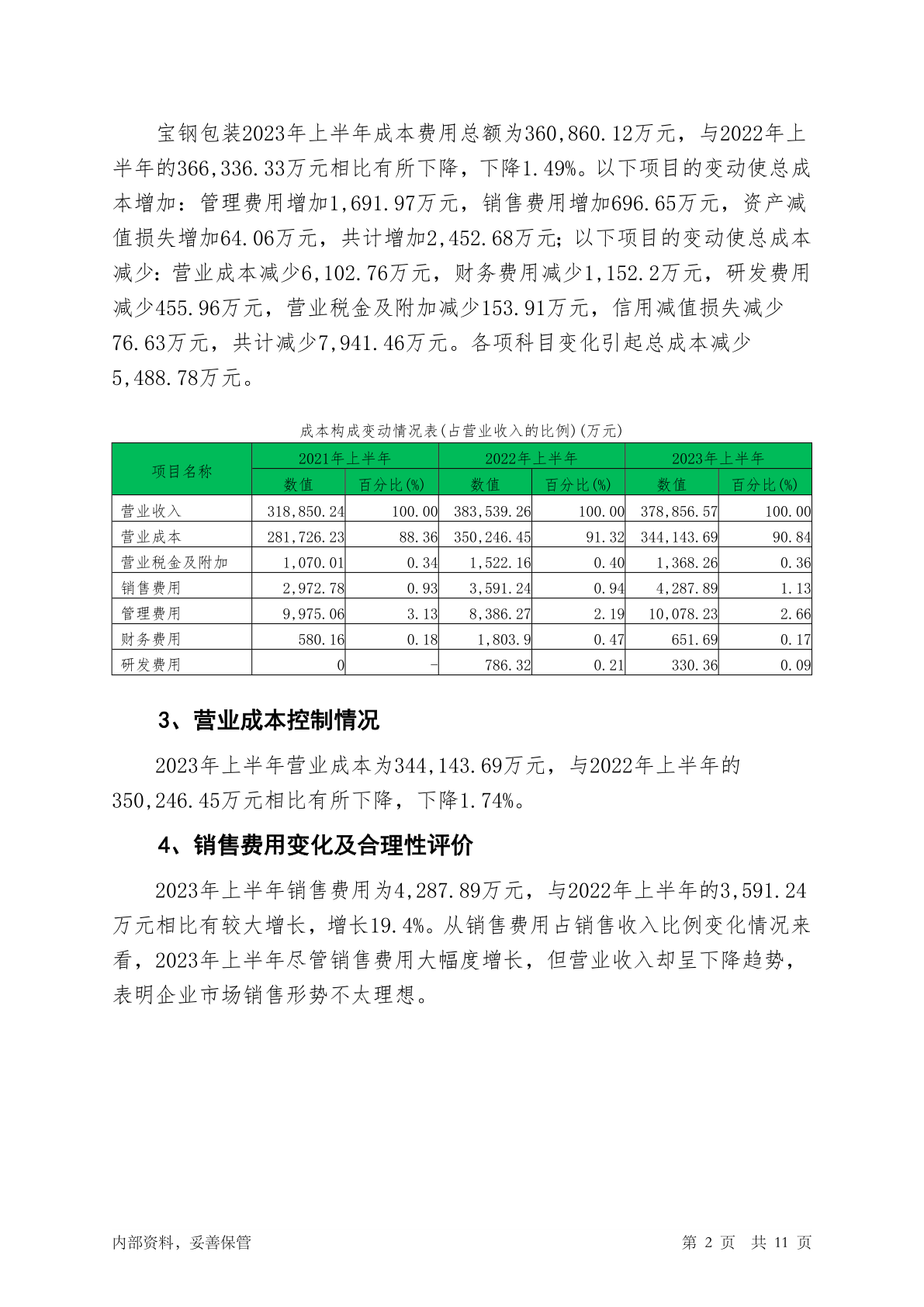 宝钢包装2023年上半年成本费用总额为360,860.12万元，与2022年上半年的366,336.33万元相比有所下降，下降1.49%。以下项目的变动使总成本增加：管理费用增加1,691.97万元，销售费用增加696.65万元，资产减值损失增加64.06万元，共计增加2,452.68万元；以下项目的变动使总成本减少：营业成本减少6,102.76万元，财务费用减少1,152.2万元，研发费用减少455.96万元，营业税金及附加减少153.91万元，信用减值损失减少76.63万元，共计减少7,941.46万元。各项科目变化引起总成本减少5,488.78万元。

成本构成变动情况表(占营业收入的比例)(万元)

| 项目名称 | 2021年上半年 数值 | 2021年上半年 百分比(%) | 2022年上半年 数值 | 2022年上半年 百分比(%) | 2023年上半年 数值 | 2023年上半年 百分比(%) |
|---|---|---|---|---|---|---|
| 营业收入 | 318,850.24 | 100.00 | 383,539.26 | 100.00 | 378,856.57 | 100.00 |
| 营业成本 | 281,726.23 | 88.36 | 350,246.45 | 91.32 | 344,143.69 | 90.84 |
| 营业税金及附加 | 1,070.01 | 0.34 | 1,522.16 | 0.40 | 1,368.26 | 0.36 |
| 销售费用 | 2,972.78 | 0.93 | 3,591.24 | 0.94 | 4,287.89 | 1.13 |
| 管理费用 | 9,975.06 | 3.13 | 8,386.27 | 2.19 | 10,078.23 | 2.66 |
| 财务费用 | 580.16 | 0.18 | 1,803.9 | 0.47 | 651.69 | 0.17 |
| 研发费用 | 0 | - | 786.32 | 0.21 | 330.36 | 0.09 |

3、营业成本控制情况

2023年上半年营业成本为344,143.69万元，与2022年上半年的350,246.45万元相比有所下降，下降1.74%。

4、销售费用变化及合理性评价

2023年上半年销售费用为4,287.89万元，与2022年上半年的3,591.24万元相比有较大增长，增长19.4%。从销售费用占销售收入比例变化情况来看，2023年上半年尽管销售费用大幅度增长，但营业收入却呈下降趋势，表明企业市场销售形势不太理想。

内部资料，妥善保管

第 2 页 共 11 页